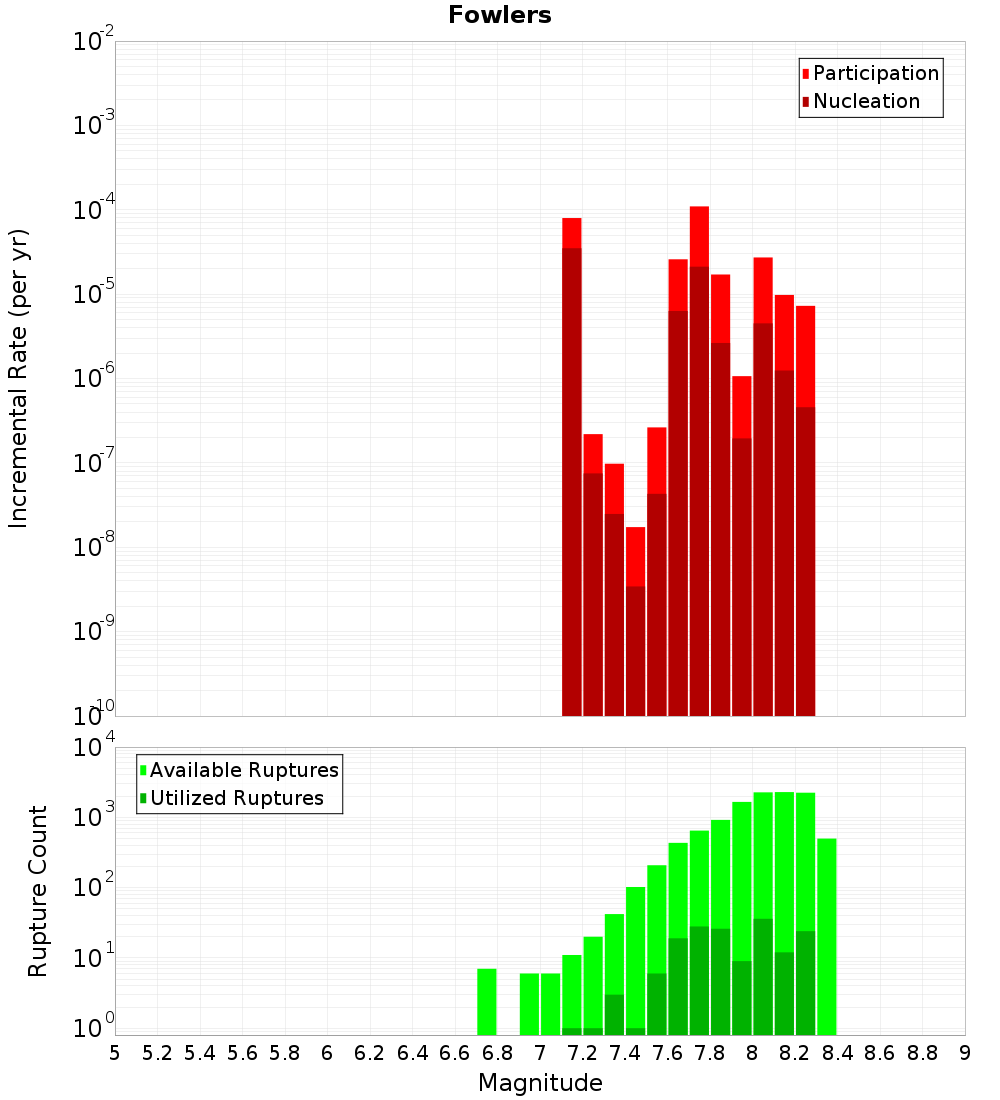 Fowlers

Participation
Nucleation

Incremental Rate (per yr)

$10^{-2}$
$10^{-3}$
$10^{-4}$
$10^{-5}$
$10^{-6}$
$10^{-7}$
$10^{-8}$
$10^{-9}$
$10^{-10}$

Available Ruptures
Utilized Ruptures

Rupture Count

$10^{4}$
$10^{3}$
$10^{2}$
$10^{1}$
$10^{0}$

5 5.2 5.4 5.6 5.8 6 6.2 6.4 6.6 6.8 7 7.2 7.4 7.6 7.8 8 8.2 8.4 8.6 8.8 9

Magnitude